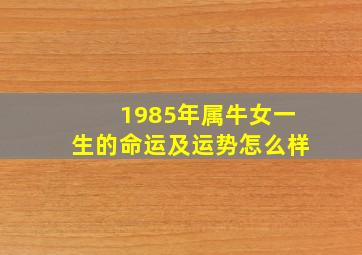 1985年属牛女一生的命运及运势怎么样